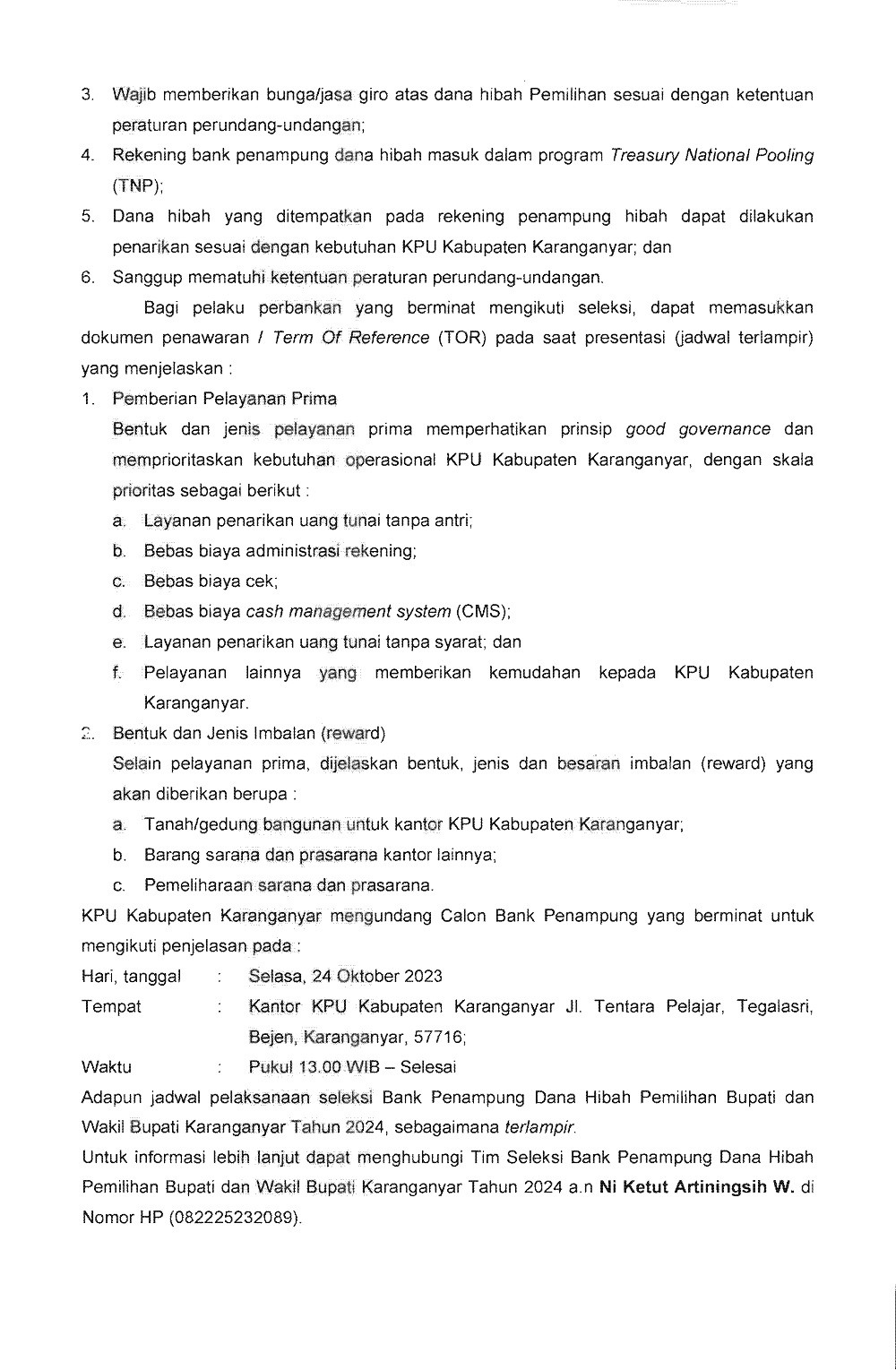 3. Wajib memberikan bunga/jasa giro atas dana hibah Pemilihan sesuai dengan ketentuan peraturan perundang-undangan;

4. Rekening bank penampung dana hibah masuk dalam program Treasury National Pooling (TNP);

5. Dana hibah yang ditempatkan pada rekening penampung hibah dapat dilakukan penarikan sesuai dengan kebutuhan KPU Kabupaten Karanganyar; dan

6. Sanggup mematuhi ketentuan peraturan perundang-undangan.

Bagi pelaku perbankan yang berminat mengikuti seleksi, dapat memasukkan dokumen penawaran / Term Of Reference (TOR) pada saat presentasi (jadwal terlampir) yang menjelaskan :

1. Pemberian Pelayanan Prima

Bentuk dan jenis pelayanan prima memperhatikan prinsip good governance dan memprioritaskan kebutuhan operasional KPU Kabupaten Karanganyar, dengan skala prioritas sebagai berikut :

a. Layanan penarikan uang tunai tanpa antri;

b. Bebas biaya administrasi rekening;

c. Bebas biaya cek;

d. Bebas biaya cash management system (CMS);

e. Layanan penarikan uang tunai tanpa syarat; dan

f. Pelayanan lainnya yang memberikan kemudahan kepada KPU Kabupaten Karanganyar.

2. Bentuk dan Jenis Imbalan (reward)

Selain pelayanan prima, dijelaskan bentuk, jenis dan besaran imbalan (reward) yang akan diberikan berupa :

a. Tanah/gedung bangunan untuk kantor KPU Kabupaten Karanganyar;

b. Barang sarana dan prasarana kantor lainnya;

c. Pemeliharaan sarana dan prasarana.

KPU Kabupaten Karanganyar mengundang Calon Bank Penampung yang berminat untuk mengikuti penjelasan pada :

Hari, tanggal : Selasa, 24 Oktober 2023

Tempat : Kantor KPU Kabupaten Karanganyar Jl. Tentara Pelajar, Tegalasri, Bejen, Karanganyar, 57716;

Waktu : Pukul 13.00 WIB – Selesai

Adapun jadwal pelaksanaan seleksi Bank Penampung Dana Hibah Pemilihan Bupati dan Wakil Bupati Karanganyar Tahun 2024, sebagaimana terlampir.

Untuk informasi lebih lanjut dapat menghubungi Tim Seleksi Bank Penampung Dana Hibah Pemilihan Bupati dan Wakil Bupati Karanganyar Tahun 2024 a.n Ni Ketut Artiningsih W. di Nomor HP (082225232089).